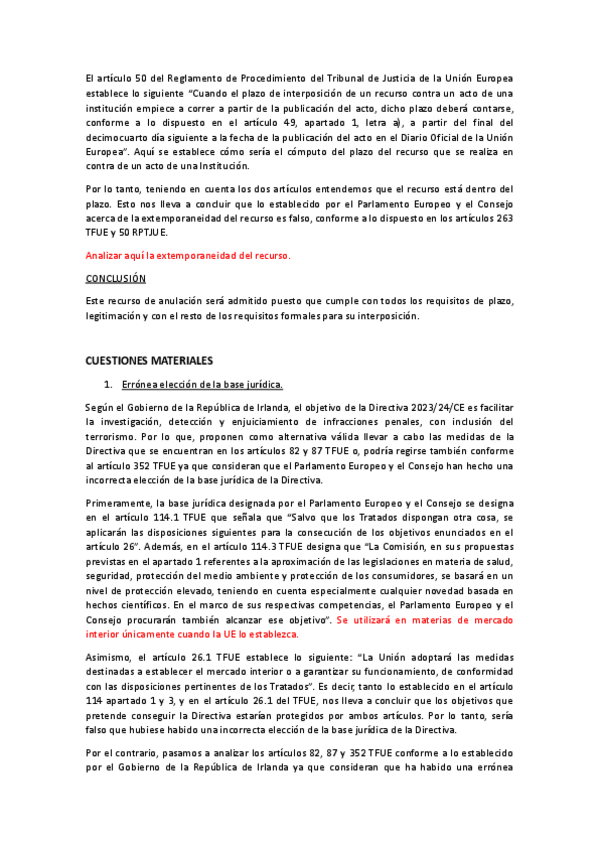 El artículo 50 del Reglamento de Procedimiento del Tribunal de Justicia de la Unión Europea establece lo siguiente "Cuando el plazo de interposición de un recurso contra un acto de una institución empiece a correr a partir de la publicación del acto, dicho plazo deberá contarse, conforme a lo dispuesto en el artículo 49, apartado 1, letra a), a partir del final del decimocuarto día siguiente a la fecha de la publicación del acto en el Diario Oficial de la Unión Europea". Aquí se establece cómo sería el cómputo del plazo del recurso que se realiza en contra de un acto de una Institución.

Por lo tanto, teniendo en cuenta los dos artículos entendemos que el recurso está dentro del plazo. Esto nos lleva a concluir que lo establecido por el Parlamento Europeo y el Consejo acerca de la extemporaneidad del recurso es falso, conforme a lo dispuesto en los artículos 263 TFUE y 50 RPTJUE.

Analizar aquí la extemporaneidad del recurso.

CONCLUSIÓN

Este recurso de anulación será admitido puesto que cumple con todos los requisitos de plazo, legitimación y con el resto de los requisitos formales para su interposición.

CUESTIONES MATERIALES

1. Errónea elección de la base jurídica.

Según el Gobierno de la República de Irlanda, el objetivo de la Directiva 2023/24/CE es facilitar la investigación, detección y enjuiciamiento de infracciones penales, con inclusión del terrorismo. Por lo que, proponen como alternativa válida llevar a cabo las medidas de la Directiva que se encuentran en los artículos 82 y 87 TFUE o, podría regirse también conforme al artículo 352 TFUE ya que consideran que el Parlamento Europeo y el Consejo han hecho una incorrecta elección de la base jurídica de la Directiva.

Primeramente, la base jurídica designada por el Parlamento Europeo y el Consejo se designa en el artículo 114.1 TFUE que señala que "Salvo que los Tratados dispongan otra cosa, se aplicarán las disposiciones siguientes para la consecución de los objetivos enunciados en el artículo 26". Además, en el artículo 114.3 TFUE designa que "La Comisión, en sus propuestas previstas en el apartado 1 referentes a la aproximación de las legislaciones en materia de salud, seguridad, protección del medio ambiente y protección de los consumidores, se basará en un nivel de protección elevado, teniendo en cuenta especialmente cualquier novedad basada en hechos científicos. En el marco de sus respectivas competencias, el Parlamento Europeo y el Consejo procurarán también alcanzar ese objetivo". Se utilizará en materias de mercado interior únicamente cuando la UE lo establezca.

Asimismo, el artículo 26.1 TFUE establece lo siguiente: "La Unión adoptará las medidas destinadas a establecer el mercado interior o a garantizar su funcionamiento, de conformidad con las disposiciones pertinentes de los Tratados". Es decir, tanto lo establecido en el artículo 114 apartado 1 y 3, y en el artículo 26.1 del TFUE, nos lleva a concluir que los objetivos que pretende conseguir la Directiva estarían protegidos por ambos artículos. Por lo tanto, sería falso que hubiese habido una incorrecta elección de la base jurídica de la Directiva.

Por el contrario, pasamos a analizar los artículos 82, 87 y 352 TFUE conforme a lo establecido por el Gobierno de la República de Irlanda ya que consideran que ha habido una errónea